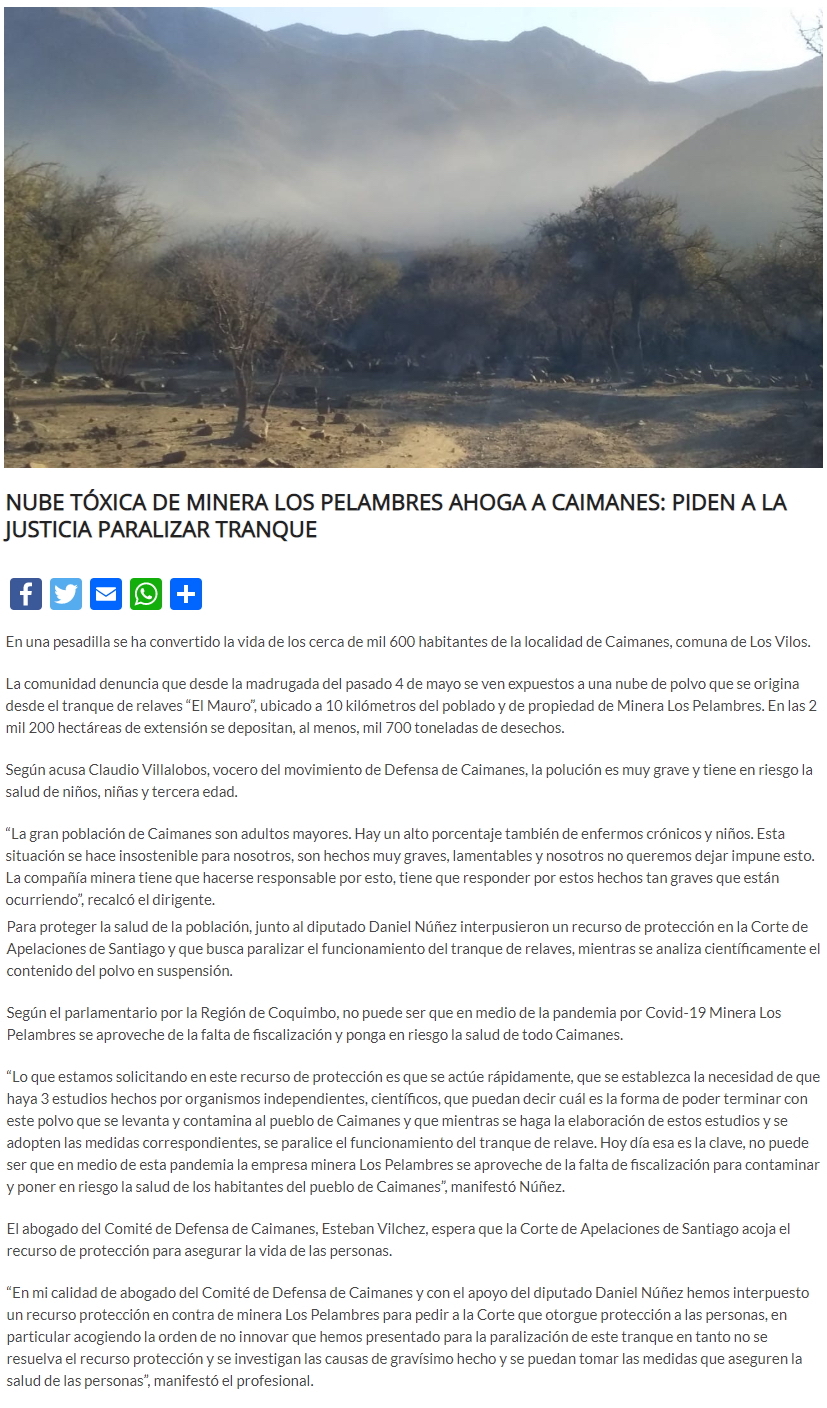 NUBE TÓXICA DE MINERA LOS PELAMBRES AHOGA A CAIMANES: PIDEN A LA JUSTICIA PARALIZAR TRANQUE

En una pesadilla se ha convertido la vida de los cerca de mil 600 habitantes de la localidad de Caimanes, comuna de Los Vilos.

La comunidad denuncia que desde la madrugada del pasado 4 de mayo se ven expuestos a una nube de polvo que se origina desde el tranque de relaves “El Mauro”, ubicado a 10 kilómetros del poblado y de propiedad de Minera Los Pelambres. En las 2 mil 200 hectáreas de extensión se depositan, al menos, mil 700 toneladas de desechos.

Según acusa Claudio Villalobos, vocero del movimiento de Defensa de Caimanes, la polución es muy grave y tiene en riesgo la salud de niños, niñas y tercera edad.

“La gran población de Caimanes son adultos mayores. Hay un alto porcentaje también de enfermos crónicos y niños. Esta situación se hace insostenible para nosotros, son hechos muy graves, lamentables y nosotros no queremos dejar impune esto. La compañía minera tiene que hacerse responsable por esto, tiene que responder por estos hechos tan graves que están ocurriendo”, recalcó el dirigente.

Para proteger la salud de la población, junto al diputado Daniel Núñez interpusieron un recurso de protección en la Corte de Apelaciones de Santiago y que busca paralizar el funcionamiento del tranque de relaves, mientras se analiza científicamente el contenido del polvo en suspensión.

Según el parlamentario por la Región de Coquimbo, no puede ser que en medio de la pandemia por Covid-19 Minera Los Pelambres se aproveche de la falta de fiscalización y ponga en riesgo la salud de todo Caimanes.

“Lo que estamos solicitando en este recurso de protección es que se actúe rápidamente, que se establezca la necesidad de que haya 3 estudios hechos por organismos independientes, científicos, que puedan decir cuál es la forma de poder terminar con este polvo que se levanta y contamina al pueblo de Caimanes y que mientras se haga la elaboración de estos estudios y se adopten las medidas correspondientes, se paralice el funcionamiento del tranque de relave. Hoy día esa es la clave, no puede ser que en medio de esta pandemia la empresa minera Los Pelambres se aproveche de la falta de fiscalización para contaminar y poner en riesgo la salud de los habitantes del pueblo de Caimanes”, manifestó Núñez.

El abogado del Comité de Defensa de Caimanes, Esteban Vilchez, espera que la Corte de Apelaciones de Santiago acoja el recurso de protección para asegurar la vida de las personas.

“En mi calidad de abogado del Comité de Defensa de Caimanes y con el apoyo del diputado Daniel Núñez hemos interpuesto un recurso protección en contra de minera Los Pelambres para pedir a la Corte que otorgue protección a las personas, en particular acogiendo la orden de no innovar que hemos presentado para la paralización de este tranque en tanto no se resuelva el recurso protección y se investigan las causas de gravísimo hecho y se puedan tomar las medidas que aseguren la salud de las personas”, manifestó el profesional.